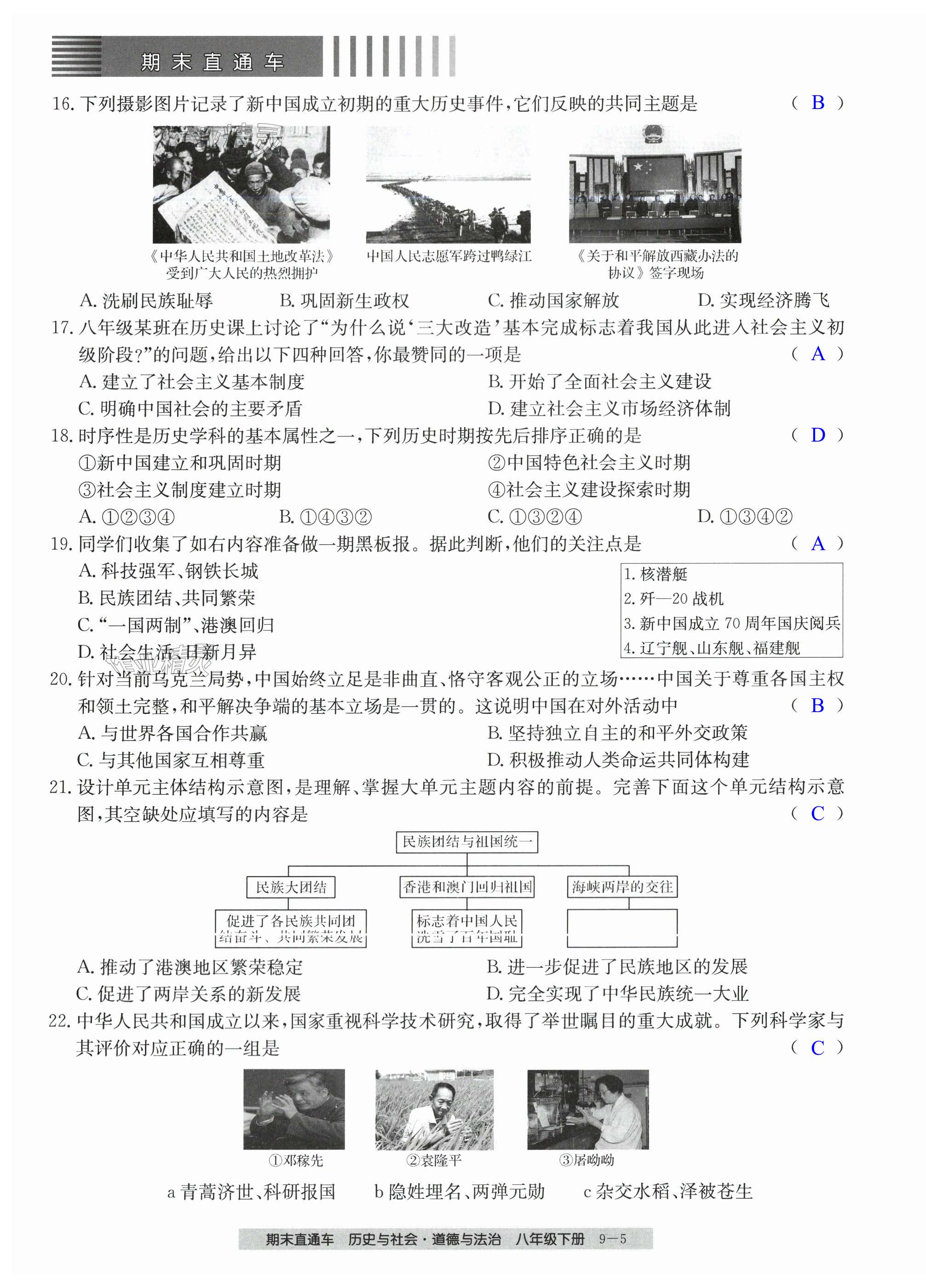 期末直通车

16. 下列摄影图片记录了新中国成立初期的重大历史事件，它们反映的共同主题是　　( B )

《中华人民共和国土地改革法》受到广大人民的热烈拥护

中国人民志愿军跨过鸭绿江

《关于和平解放西藏办法的协议》签字现场

A. 洗刷民族耻辱　　B. 巩固新生政权　　C. 推动国家解放　　D. 实现经济腾飞

17. 八年级某班在历史课上讨论了“为什么说‘三大改造’基本完成标志着我国从此进入社会主义初级阶段?”的问题，给出以下四种回答，你最赞同的一项是　　( A )

A. 建立了社会主义基本制度　　B. 开始了全面社会主义建设

C. 明确中国社会的主要矛盾　　D. 建立社会主义市场经济体制

18. 时序性是历史学科的基本属性之一，下列历史时期按先后排序正确的是　　( D )

①新中国建立和巩固时期　　②中国特色社会主义时期

③社会主义制度建立时期　　④社会主义建设探索时期

A. ①②③④　　B. ①④③②　　C. ①③②④　　D. ①③④②

19. 同学们收集了如右内容准备做一期黑板报。据此判断，他们的关注点是　　( A )

A. 科技强军、钢铁长城

B. 民族团结、共同繁荣

C. “一国两制”、港澳回归

D. 社会生活、日新月异

1. 核潜艇
2. 歼—20 战机
3. 新中国成立 70 周年国庆阅兵
4. 辽宁舰、山东舰、福建舰

20. 针对当前乌克兰局势，中国始终立足是非曲直、恪守客观公正的立场……中国关于尊重各国主权和领土完整，和平解决争端的基本立场是一贯的。这说明中国在对外活动中　　( B )

A. 与世界各国合作共赢　　B. 坚持独立自主的和平外交政策

C. 与其他国家互相尊重　　D. 积极推动人类命运共同体构建

21. 设计单元主体结构示意图，是理解、掌握大单元主题内容的前提。完善下面这个单元结构示意图，其空缺处应填写的内容是　　( C )

民族团结与祖国统一

民族大团结　　香港和澳门回归祖国　　海峡两岸的交往

促进了各民族共同团结奋斗、共同繁荣发展　　标志着中国人民洗雪了百年国耻

A. 推动了港澳地区繁荣稳定　　B. 进一步促进了民族地区的发展

C. 促进了两岸关系的新发展　　D. 完全实现了中华民族统一大业

22. 中华人民共和国成立以来，国家重视科学技术研究，取得了举世瞩目的重大成就。下列科学家与其评价对应正确的一组是　　( C )

①邓稼先　　②袁隆平　　③屠呦呦

a 青蒿济世、科研报国　　b 隐姓埋名、两弹元勋　　c 杂交水稻、泽被苍生

期末直通车　历史与社会·道德与法治　八年级下册　9—5